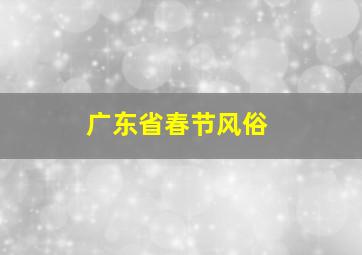 广东省春节风俗